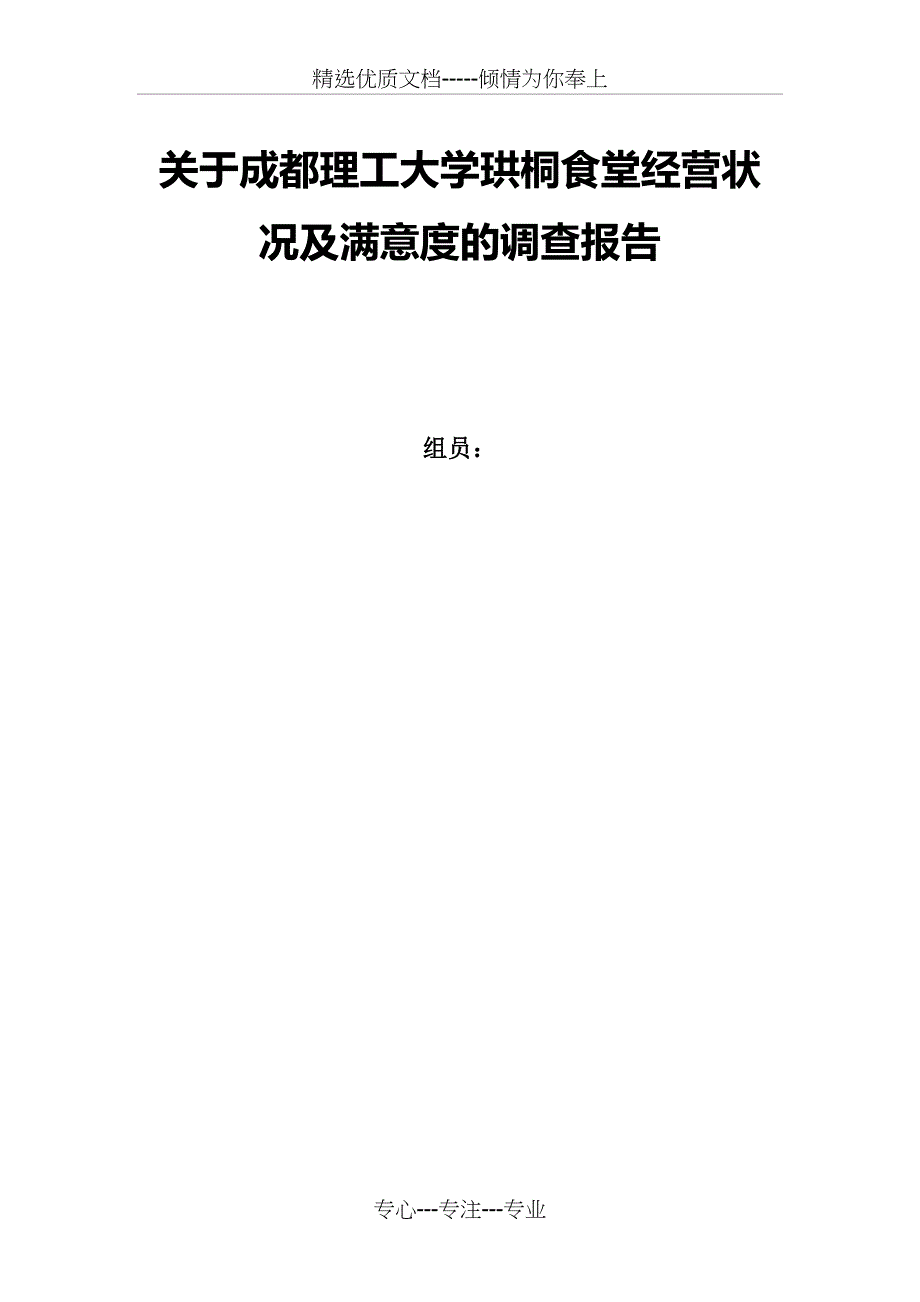 精选优质文档-----倾情为你奉上

关于成都理工大学珙桐食堂经营状况及满意度的调查报告

组员：

专心---专注---专业